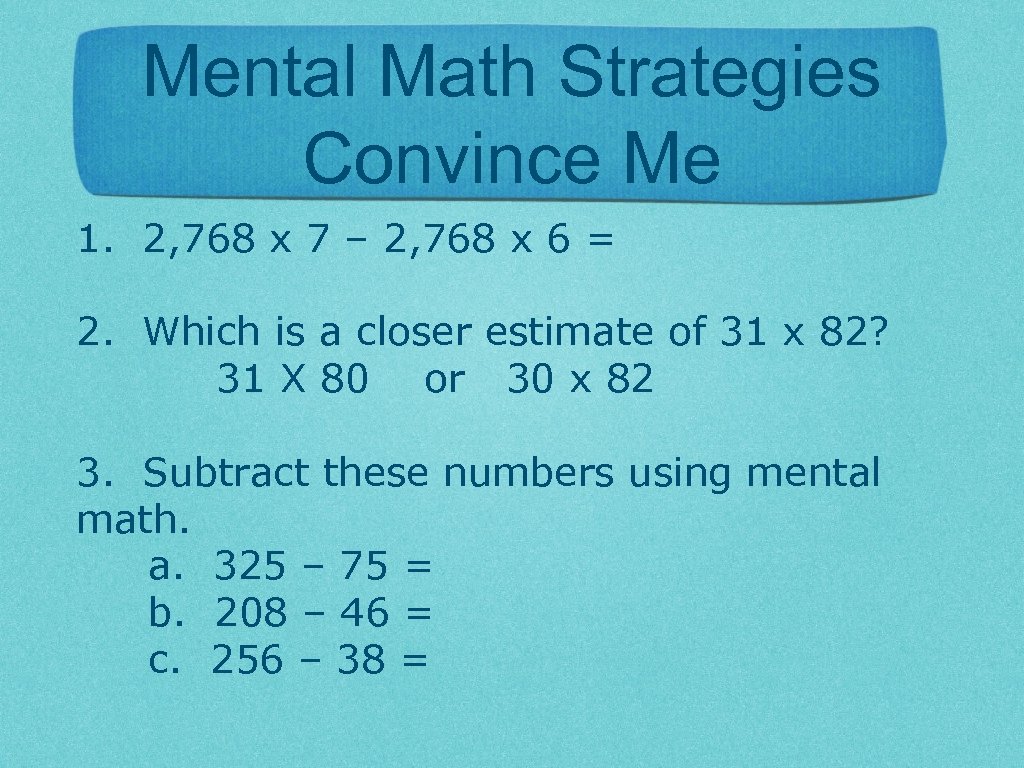 Mental Math Strategies
Convince Me

1. 2,768 x 7 – 2,768 x 6 =

2. Which is a closer estimate of 31 x 82?
31 X 80 or 30 x 82

3. Subtract these numbers using mental math.
a. 325 – 75 =
b. 208 – 46 =
c. 256 – 38 =